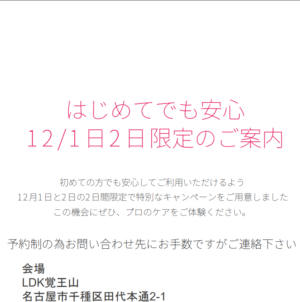 はじめてでも安心
12/1日2日限定のご案内

初めての方でも安心してご利用いただけるよう
12月1日と2日の2日間限定で特別なキャンペーンをご用意しました
この機会にぜひ、プロのケアをご体験ください。

予約制の為お問い合わせ先にお手数ですがご連絡下さい

会場
LDK覚王山
名古屋市千種区田代本通2-1